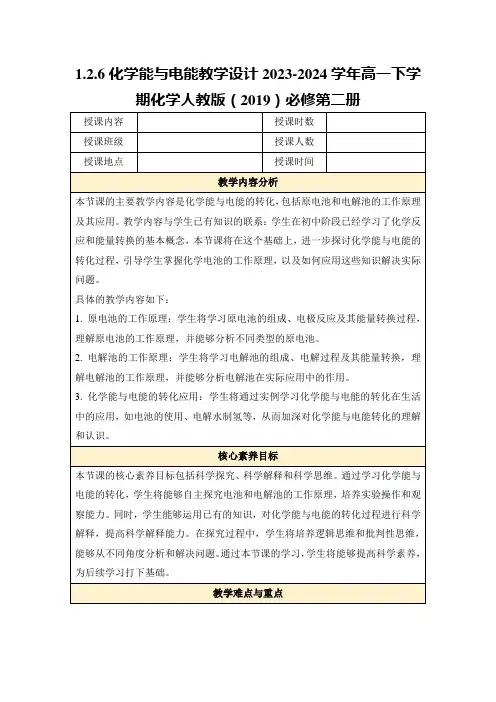 1.2.6 化学能与电能教学设计 2023-2024 学年高一下学期化学人教版（2019）必修第二册

| 授课内容 |  | 授课时数 |  |
|---|---|---|---|
| 授课班级 |  | 授课人数 |  |
| 授课地点 |  | 授课时间 |  |

教学内容分析

本节课的主要教学内容是化学能与电能的转化，包括原电池和电解池的工作原理及其应用。教学内容与学生已有知识的联系：学生在初中阶段已经学习了化学反应和能量转换的基本概念，本节课将在这个基础上，进一步探讨化学能与电能的转化过程，引导学生掌握化学电池的工作原理，以及如何应用这些知识解决实际问题。

具体的教学内容如下：

1. 原电池的工作原理：学生将学习原电池的组成、电极反应及其能量转换过程，理解原电池的工作原理，并能够分析不同类型的原电池。

2. 电解池的工作原理：学生将学习电解池的组成、电解过程及其能量转换，理解电解池的工作原理，并能够分析电解池在实际应用中的作用。

3. 化学能与电能的转化应用：学生将通过实例学习化学能与电能的转化在生活中的应用，如电池的使用、电解水制氢等，从而加深对化学能与电能转化的理解和认识。

核心素养目标

本节课的核心素养目标包括科学探究、科学解释和科学思维。通过学习化学能与电能的转化，学生将能够自主探究电池和电解池的工作原理，培养实验操作和观察能力。同时，学生能够运用已有的知识，对化学能与电能的转化过程进行科学解释，提高科学解释能力。在探究过程中，学生将培养逻辑思维和批判性思维，能够从不同角度分析和解决问题。通过本节课的学习，学生将能够提高科学素养，为后续学习打下基础。

教学难点与重点